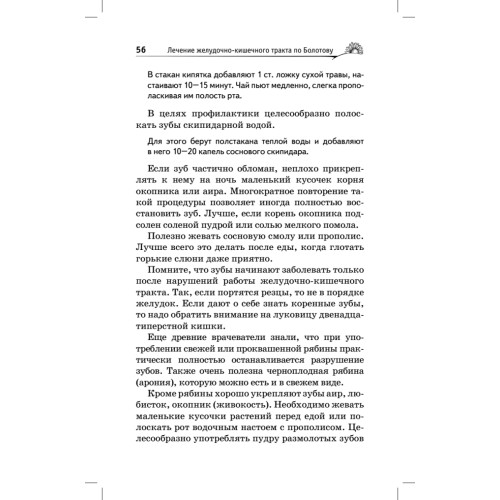 56 Лечение желудочно-кишечного тракта по Болотову

В стакан кипятка добавляют 1 ст. ложку сухой травы, настаивают 10—15 минут. Чай пьют медленно, слегка прополаскивая им полость рта.

В целях профилактики целесообразно полоскать зубы скипидарной водой.

Для этого берут полстакана теплой воды и добавляют в него 10—20 капель соснового скипидара.

Если зуб частично обломан, неплохо прикреплять к нему на ночь маленький кусочек корня окопника или аира. Многократное повторение такой процедуры позволяет иногда полностью восстановить зуб. Лучше, если корень окопника подсолен соленой пудрой или солью мелкого помола.

Полезно жевать сосновую смолу или прополис. Лучше всего это делать после еды, когда глотать горькие слюни даже приятно.

Помните, что зубы начинают заболевать только после нарушений работы желудочно-кишечного тракта. Так, если портятся резцы, то не в порядке желудок. Если дают о себе знать коренные зубы, то надо обратить внимание на луковицу двенадцатиперстной кишки.

Еще древние врачеватели знали, что при употреблении свежей или проквашенной рябины практически полностью останавливается разрушение зубов. Также очень полезна черноплодная рябина (арония), которую можно есть и в свежем виде.

Кроме рябины хорошо укрепляют зубы аир, любисток, окопник (живокость). Необходимо жевать маленькие кусочки растений перед едой или полоскать рот водочным настоем с прополисом. Целесообразно употреблять пудру размолотых зубов